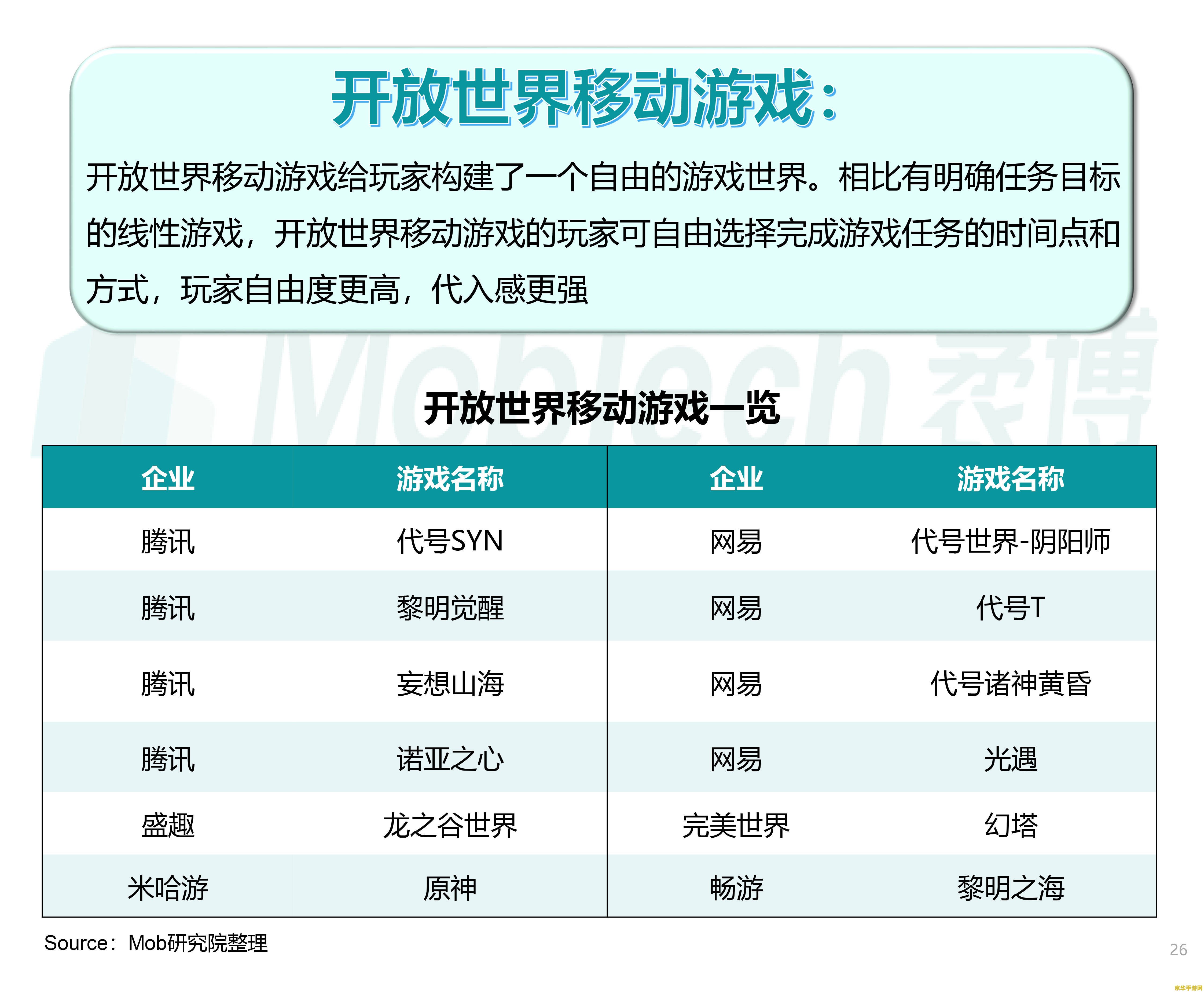 开放世界移动游戏：

开放世界移动游戏给玩家构建了一个自由的游戏世界。相比有明确任务目标的线性游戏，开放世界移动游戏的玩家可自由选择完成游戏任务的时间点和方式，玩家自由度更高，代入感更强

MobTech 袤博

开放世界移动游戏一览

| 企业 | 游戏名称 | 企业 | 游戏名称 |
|---|---|---|---|
| 腾讯 | 代号SYN | 网易 | 代号世界-阴阳师 |
| 腾讯 | 黎明觉醒 | 网易 | 代号T |
| 腾讯 | 妄想山海 | 网易 | 代号诸神黄昏 |
| 腾讯 | 诺亚之心 | 网易 | 光遇 |
| 盛趣 | 龙之谷世界 | 完美世界 | 幻塔 |
| 米哈游 | 原神 | 畅游 | 黎明之海 |

Source：Mob研究院整理

26

京华手游网